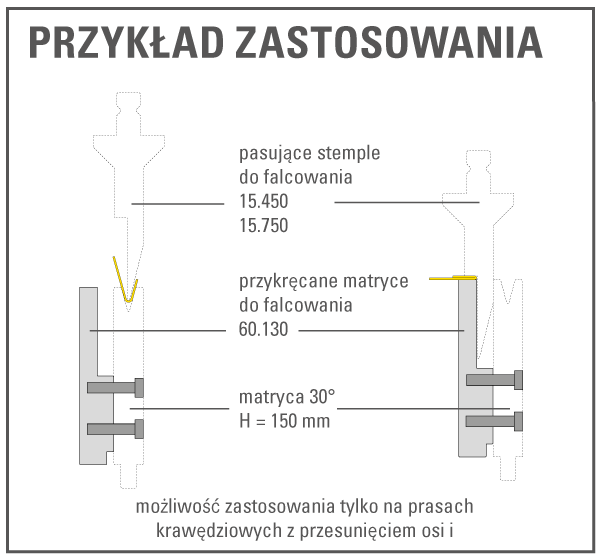 PRZYKŁAD ZASTOSOWANIA

pasujące stemple
do falcowania
15.450
15.750

przykręcane matryce
do falcowania
60.130

matryca 30°
H = 150 mm

możliwość zastosowania tylko na prasach krawędziowych z przesunięciem osi i